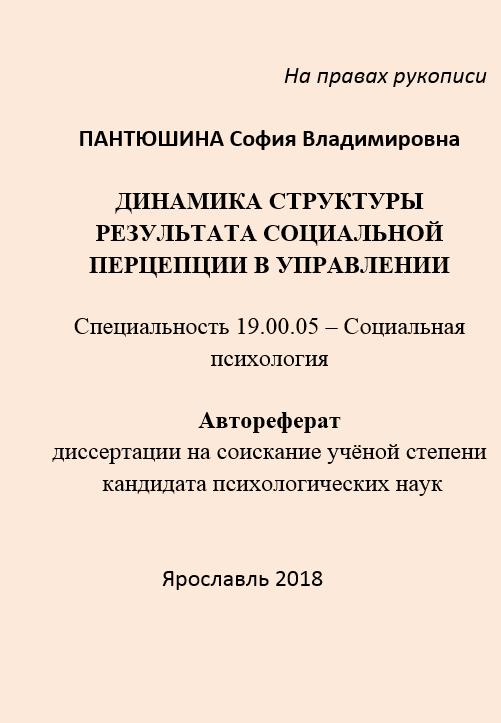 На правах рукописи

ПАНТЮШИНА София Владимировна

ДИНАМИКА СТРУКТУРЫ РЕЗУЛЬТАТА СОЦИАЛЬНОЙ ПЕРЦЕПЦИИ В УПРАВЛЕНИИ

Специальность 19.00.05 – Социальная психология

Автореферат
диссертации на соискание учёной степени кандидата психологических наук

Ярославль 2018